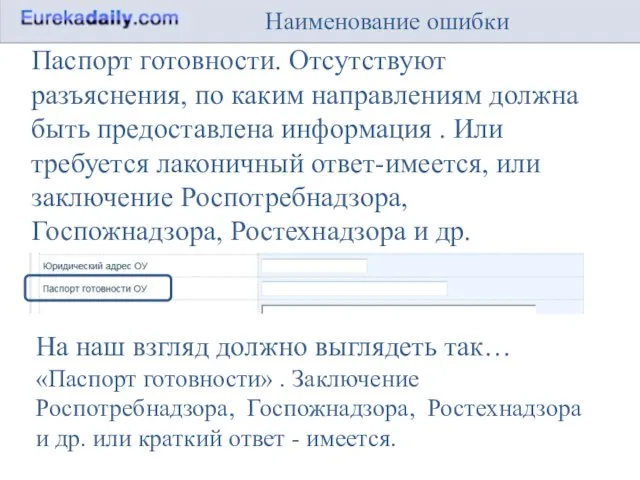 Eurekadaily.com

Наименование ошибки

Паспорт готовности. Отсутствуют разъяснения, по каким направлениям должна быть предоставлена информация . Или требуется лаконичный ответ-имеется, или заключение Роспотребнадзора, Госпожнадзора, Ростехнадзора и др.

Юридический адрес ОУ

Паспорт готовности ОУ

На наш взгляд должно выглядеть так…
«Паспорт готовности» . Заключение Роспотребнадзора, Госпожнадзора, Ростехнадзора и др. или краткий ответ - имеется.